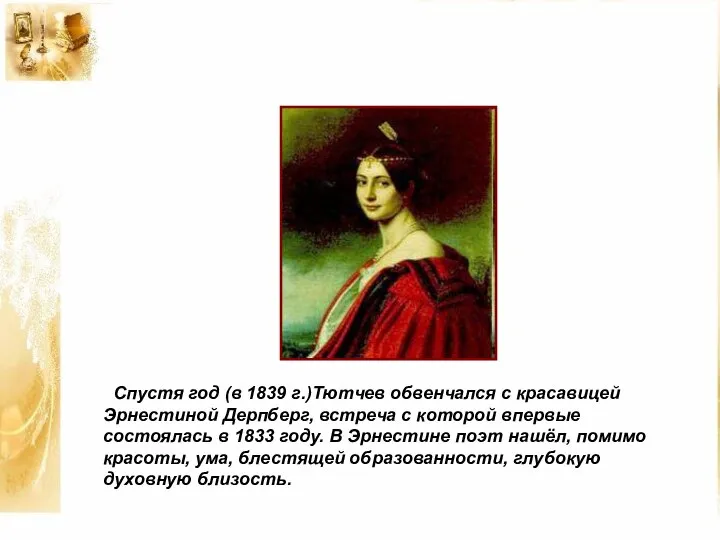 Спустя год (в 1839 г.)Тютчев обвенчался с красавицей Эрнестиной Дерпберг, встреча с которой впервые состоялась в 1833 году. В Эрнестине поэт нашёл, помимо красоты, ума, блестящей образованности, глубокую духовную близость.